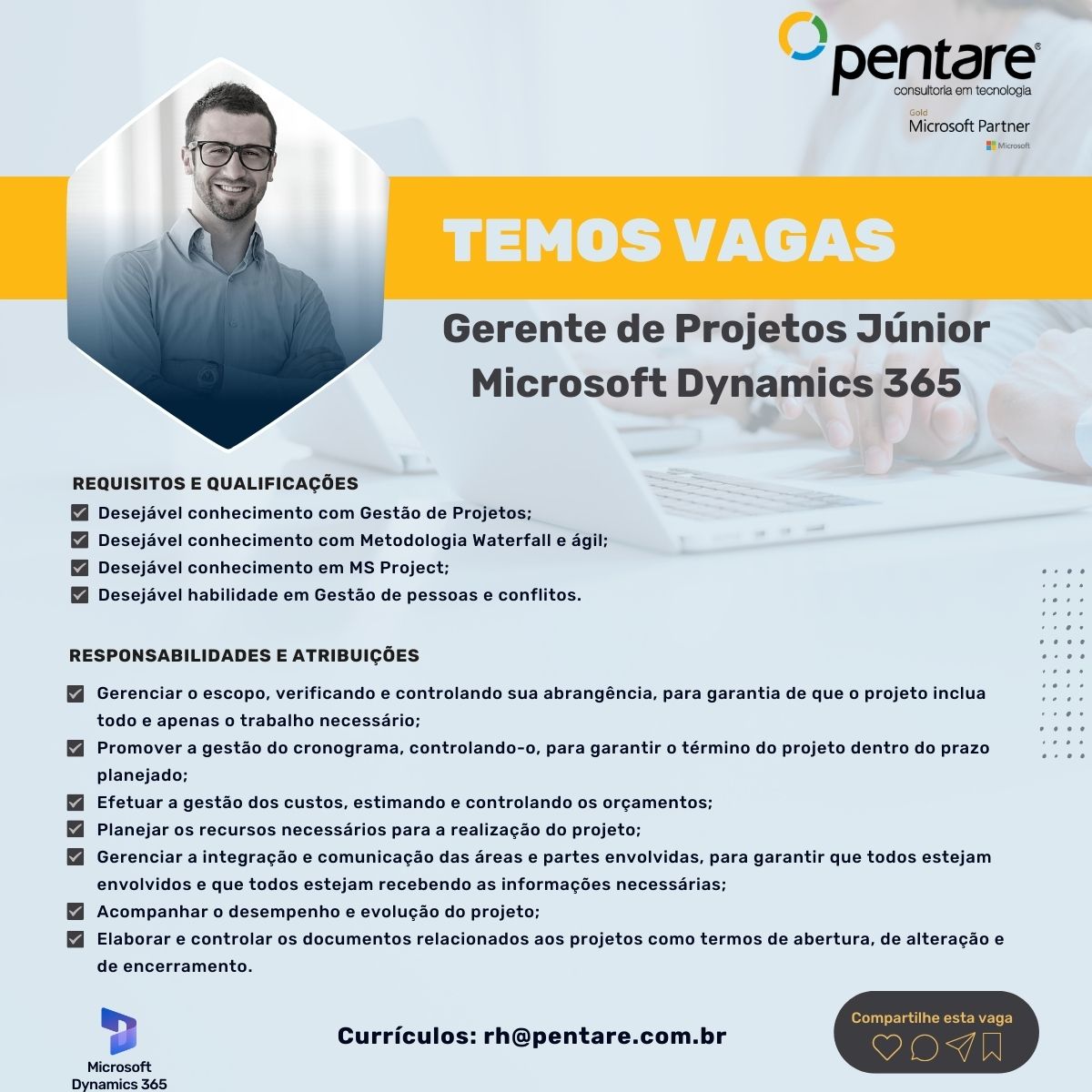 pentare®
consultoria em tecnologia
Gold
Microsoft Partner
Microsoft

TEMOS VAGAS

Gerente de Projetos Júnior
Microsoft Dynamics 365

REQUISITOS E QUALIFICAÇÕES
Desejável conhecimento com Gestão de Projetos;
Desejável conhecimento com Metodologia Waterfall e ágil;
Desejável conhecimento em MS Project;
Desejável habilidade em Gestão de pessoas e conflitos.

RESPONSABILIDADES E ATRIBUIÇÕES
Gerenciar o escopo, verificando e controlando sua abrangência, para garantia de que o projeto inclua todo e apenas o trabalho necessário;
Promover a gestão do cronograma, controlando-o, para garantir o término do projeto dentro do prazo planejado;
Efetuar a gestão dos custos, estimando e controlando os orçamentos;
Planejar os recursos necessários para a realização do projeto;
Gerenciar a integração e comunicação das áreas e partes envolvidas, para garantir que todos estejam envolvidos e que todos estejam recebendo as informações necessárias;
Acompanhar o desempenho e evolução do projeto;
Elaborar e controlar os documentos relacionados aos projetos como termos de abertura, de alteração e de encerramento.

Microsoft
Dynamics 365

Currículos: rh@pentare.com.br

Compartilhe esta vaga